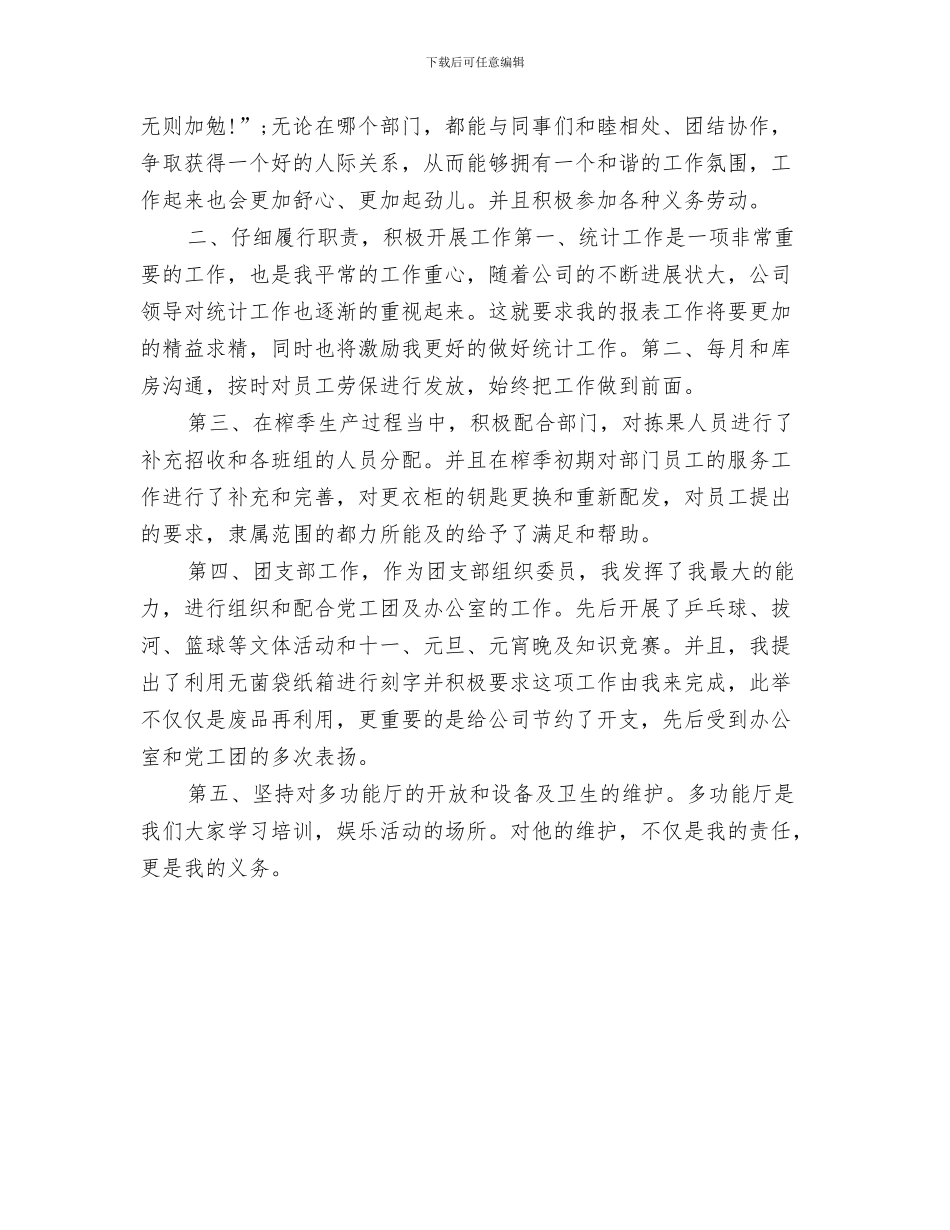 下载后可任意编辑

无则加勉!”;无论在哪个部门，都能与同事们和睦相处、团结协作，争取获得一个好的人际关系，从而能够拥有一个和谐的工作氛围，工作起来也会更加舒心、更加起劲儿。并且积极参加各种义务劳动。

二、仔细履行职责，积极开展工作第一、统计工作是一项非常重要的工作，也是我平常的工作重心，随着公司的不断进展状大，公司领导对统计工作也逐渐的重视起来。这就要求我的报表工作将要更加的精益求精，同时也将激励我更好的做好统计工作。第二、每月和库房沟通，按时对员工劳保进行发放，始终把工作做到前面。

第三、在榨季生产过程当中，积极配合部门，对拣果人员进行了补充招收和各班组的人员分配。并且在榨季初期对部门员工的服务工作进行了补充和完善，对更衣柜的钥匙更换和重新配发，对员工提出的要求，隶属范围的都力所能及的给予了满足和帮助。

第四、团支部工作，作为团支部组织委员，我发挥了我最大的能力，进行组织和配合党工团及办公室的工作。先后开展了乒乓球、拔河、篮球等文体活动和十一、元旦、元宵晚及知识竞赛。并且，我提出了利用无菌袋纸箱进行刻字并积极要求这项工作由我来完成，此举不仅仅是废品再利用，更重要的是给公司节约了开支，先后受到办公室和党工团的多次表扬。

第五、坚持对多功能厅的开放和设备及卫生的维护。多功能厅是我们大家学习培训，娱乐活动的场所。对他的维护，不仅是我的责任，更是我的义务。